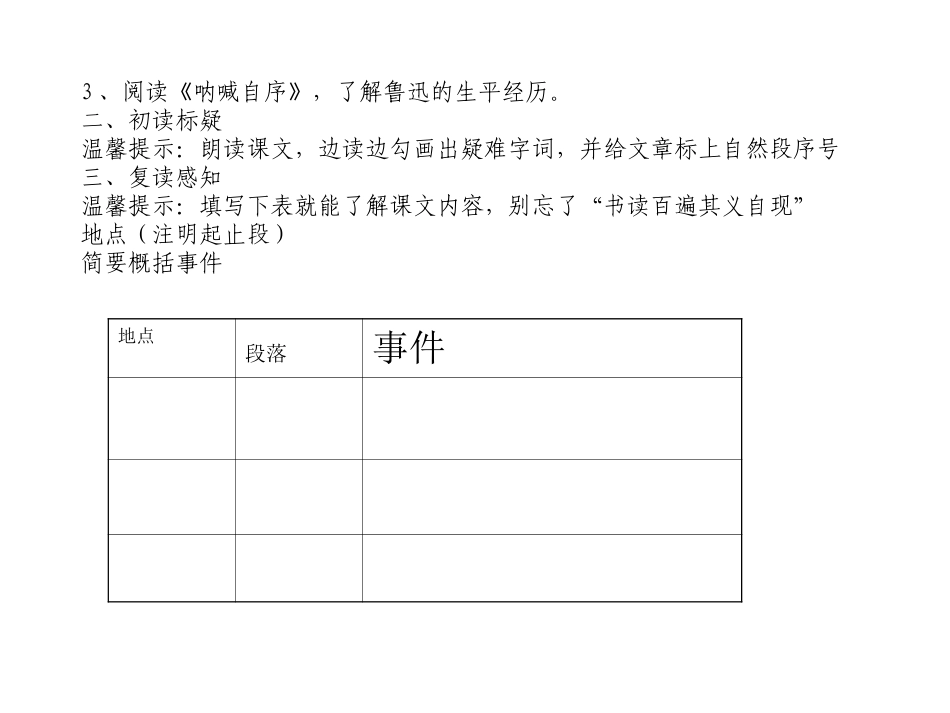 3、阅读《呐喊自序》，了解鲁迅的生平经历。
二、初读标疑
温馨提示：朗读课文，边读边勾画出疑难字词，并给文章标上自然段序号
三、复读感知
温馨提示：填写下表就能了解课文内容，别忘了“书读百遍其义自现”
地点（注明起止段）
简要概括事件

| 地点 | 段落 | 事件 |
|---|---|---|
| | | |
| | | |
| | | |